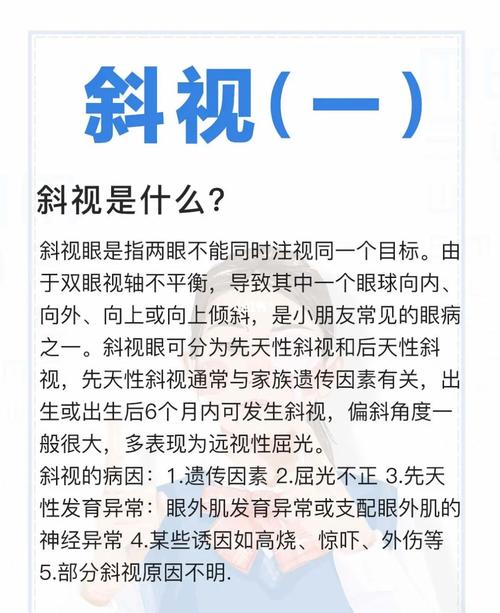 斜视(一)

斜视是什么？

斜视眼是指两眼不能同时注视同一个目标。由于双眼视轴不平衡，导致其中一个眼球向内、向外、向上或向上倾斜，是小朋友常见的眼病之一。斜视眼可分为先天性斜视和后天性斜视，先天性斜视通常与家族遗传因素有关，出生或出生后6个月内可发生斜视，偏斜角度一般很大，多表现为远视性屈光。

斜视的病因：1.遗传因素 2.屈光不正 3.先天性发育异常：眼外肌发育异常或支配眼外肌的神经异常 4.某些诱因如高烧、惊吓、外伤等 5.部分斜视原因不明.